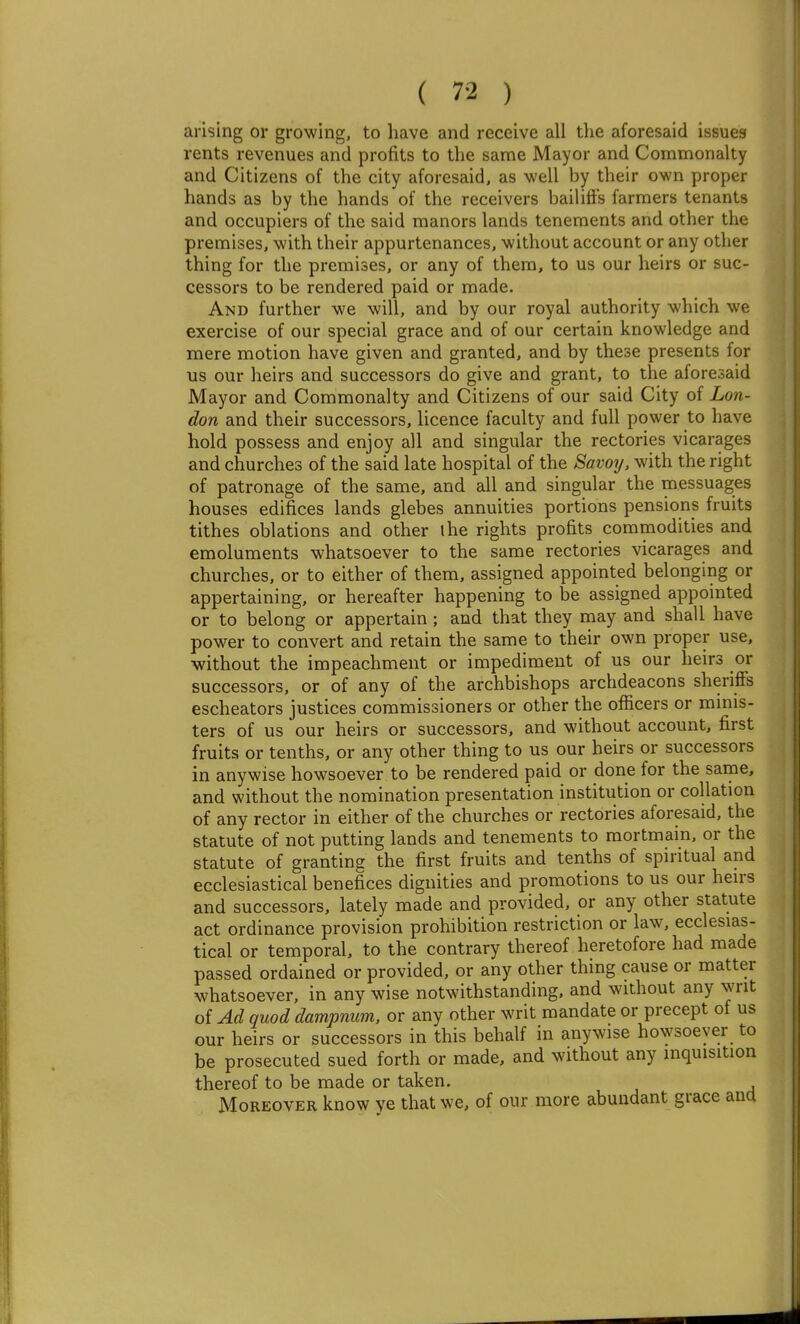 ( 72 )

arising or growing, to have and receive all the aforesaid issues rents revenues and profits to the same Mayor and Commonalty and Citizens of the city aforesaid, as well by their own proper hands as by the hands of the receivers bailiffs farmers tenants and occupiers of the said manors lands tenements and other the premises, with their appurtenances, without account or any other thing for the premises, or any of them, to us our heirs or successors to be rendered paid or made.

And further we will, and by our royal authority which we exercise of our special grace and of our certain knowledge and mere motion have given and granted, and by these presents for us our heirs and successors do give and grant, to the aforesaid Mayor and Commonalty and Citizens of our said City of London and their successors, licence faculty and full power to have hold possess and enjoy all and singular the rectories vicarages and churches of the said late hospital of the Savoy, with the right of patronage of the same, and all and singular the messuages houses edifices lands glebes annuities portions pensions fruits tithes oblations and other the rights profits commodities and emoluments whatsoever to the same rectories vicarages and churches, or to either of them, assigned appointed belonging or appertaining, or hereafter happening to be assigned appointed or to belong or appertain; and that they may and shall have power to convert and retain the same to their own proper use, without the impeachment or impediment of us our heirs or successors, or of any of the archbishops archdeacons sheriffs escheators justices commissioners or other the officers or ministers of us our heirs or successors, and without account, first fruits or tenths, or any other thing to us our heirs or successors in anywise howsoever to be rendered paid or done for the same, and without the nomination presentation institution or collation of any rector in either of the churches or rectories aforesaid, the statute of not putting lands and tenements to mortmain, or the statute of granting the first fruits and tenths of spiritual and ecclesiastical benefices dignities and promotions to us our heirs and successors, lately made and provided, or any other statute act ordinance provision prohibition restriction or law, ecclesiastical or temporal, to the contrary thereof heretofore had made passed ordained or provided, or any other thing cause or matter whatsoever, in any wise notwithstanding, and without any writ of Ad quod dampnum, or any other writ mandate or precept of us our heirs or successors in this behalf in anywise howsoever to be prosecuted sued forth or made, and without any inquisition thereof to be made or taken.

Moreover know ye that we, of our more abundant grace and